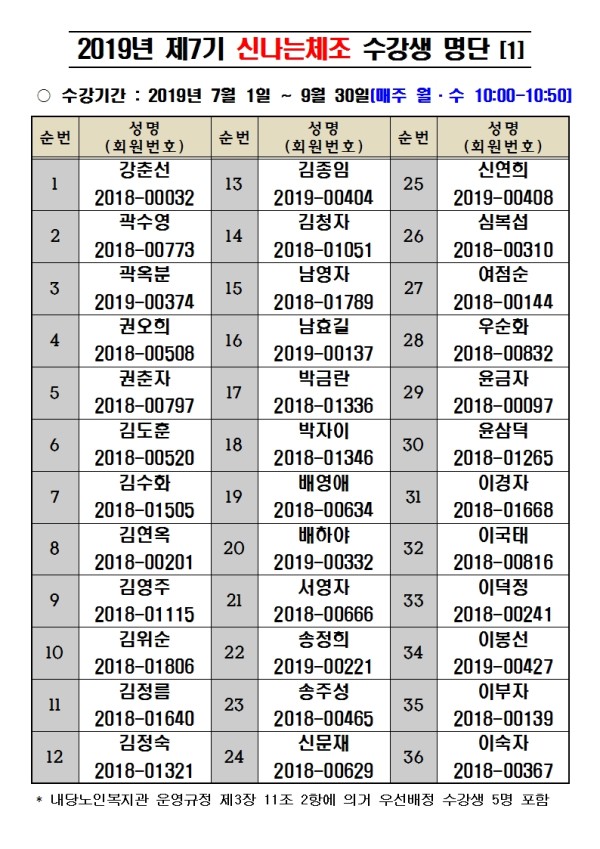 2019년 제7기 신나는체조 수강생 명단 [1]

○ 수강기간 : 2019년 7월 1일 ~ 9월 30일(매주 월·수 10:00-10:50)

| 순번 | 성명 (회원번호) | 순번 | 성명 (회원번호) | 순번 | 성명 (회원번호) |
|---|---|---|---|---|---|
| 1 | 강춘선 2018-00032 | 13 | 김종임 2019-00404 | 25 | 신연희 2019-00408 |
| 2 | 곽수영 2018-00773 | 14 | 김청자 2018-01051 | 26 | 심복섭 2018-00310 |
| 3 | 곽옥분 2019-00374 | 15 | 남영자 2018-01789 | 27 | 여점순 2018-00144 |
| 4 | 권오희 2018-00508 | 16 | 남효길 2019-00137 | 28 | 우순화 2018-00832 |
| 5 | 권춘자 2018-00797 | 17 | 박금란 2018-01336 | 29 | 윤금자 2018-00097 |
| 6 | 김도훈 2018-00520 | 18 | 박자이 2018-01346 | 30 | 윤삼덕 2018-01265 |
| 7 | 김수화 2018-01505 | 19 | 배영애 2018-00634 | 31 | 이경자 2018-01668 |
| 8 | 김연옥 2018-00201 | 20 | 배하야 2019-00332 | 32 | 이국태 2018-00816 |
| 9 | 김영주 2018-01115 | 21 | 서영자 2018-00666 | 33 | 이덕정 2018-00241 |
| 10 | 김위순 2018-01806 | 22 | 송정희 2019-00221 | 34 | 이봉선 2019-00427 |
| 11 | 김정름 2018-01640 | 23 | 송주성 2018-00465 | 35 | 이부자 2018-00139 |
| 12 | 김정숙 2018-01321 | 24 | 신문재 2018-00629 | 36 | 이숙자 2018-00367 |

* 내당노인복지관 운영규정 제3장 11조 2항에 의거 우선배정 수강생 5명 포함